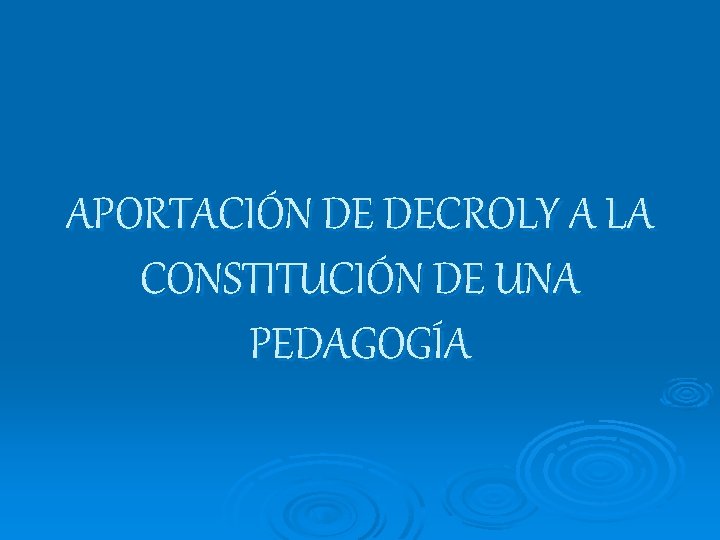 APORTACIÓN DE DECROLY A LA CONSTITUCIÓN DE UNA PEDAGOGÍA